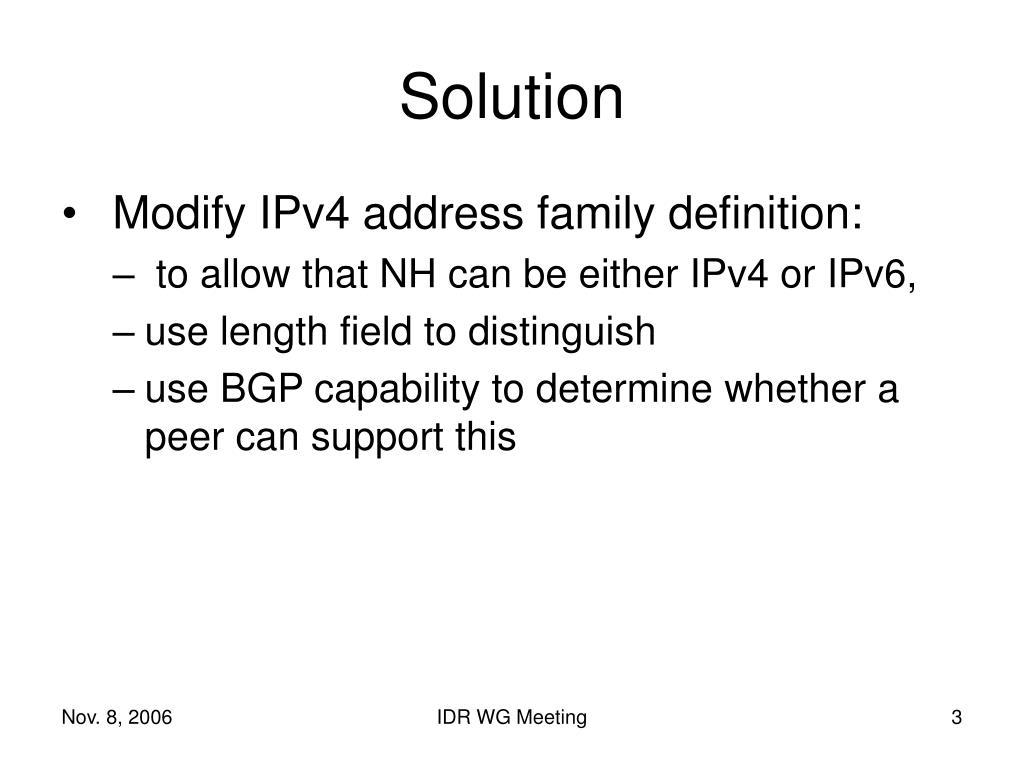 Solution

• Modify IPv4 address family definition:
– to allow that NH can be either IPv4 or IPv6,
– use length field to distinguish
– use BGP capability to determine whether a peer can support this

Nov. 8, 2006
IDR WG Meeting
3